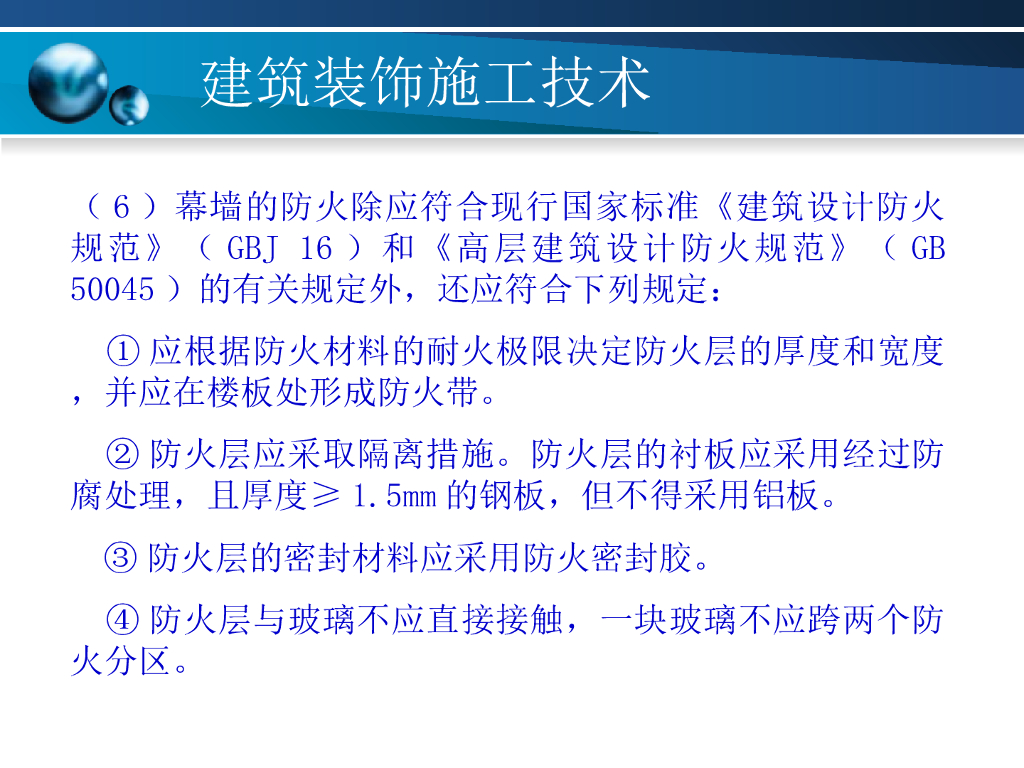 建筑装饰施工技术

（6）幕墙的防火除应符合现行国家标准《建筑设计防火规范》（GBJ 16）和《高层建筑设计防火规范》（GB 50045）的有关规定外，还应符合下列规定：

①应根据防火材料的耐火极限决定防火层的厚度和宽度，并应在楼板处形成防火带。

②防火层应采取隔离措施。防火层的衬板应采用经过防腐处理，且厚度≥1.5mm的钢板，但不得采用铝板。

③防火层的密封材料应采用防火密封胶。

④防火层与玻璃不应直接接触，一块玻璃不应跨两个防火分区。